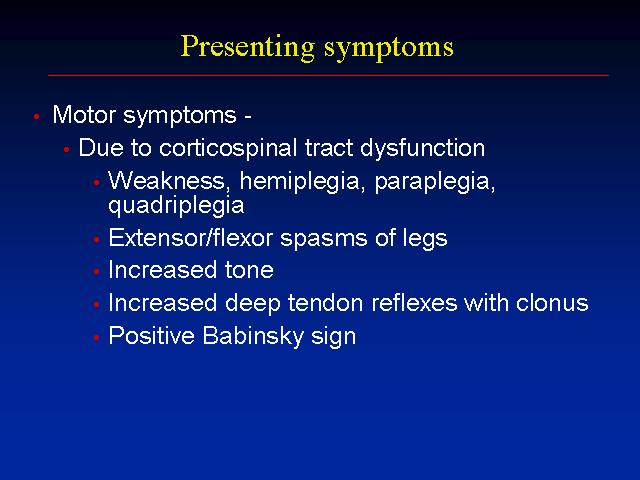 Presenting symptoms

• Motor symptoms -
  • Due to corticospinal tract dysfunction
    • Weakness, hemiplegia, paraplegia, quadriplegia
    • Extensor/flexor spasms of legs
    • Increased tone
    • Increased deep tendon reflexes with clonus
    • Positive Babinsky sign